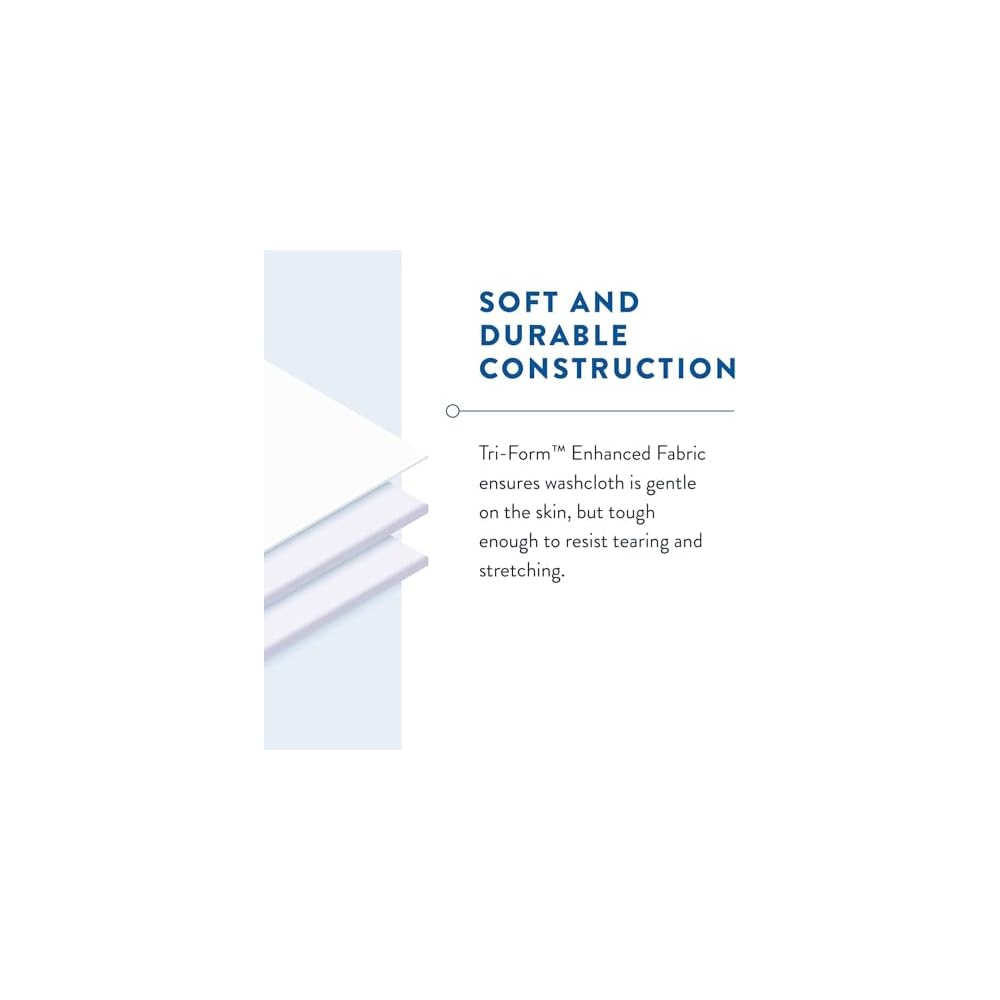 SOFT AND
DURABLE
CONSTRUCTION

Tri-Form™ Enhanced Fabric ensures washcloth is gentle on the skin, but tough enough to resist tearing and stretching.